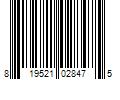 8 19521 02847 5